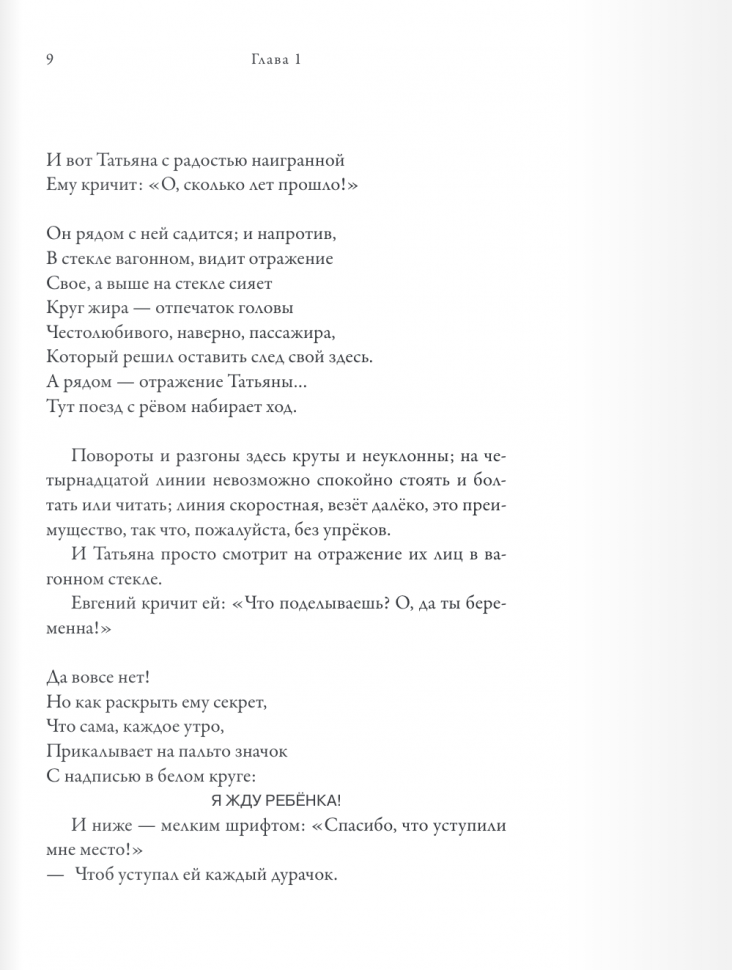 9 Глава 1

И вот Татьяна с радостью наигранной
Ему кричит: «О, сколько лет прошло!»

Он рядом с ней садится; и напротив,
В стекле вагонном, видит отражение
Свое, а выше на стекле сияет
Круг жира — отпечаток головы
Честолюбивого, наверно, пассажира,
Который решил оставить след свой здесь.
А рядом — отражение Татьяны...
Тут поезд с рёвом набирает ход.

Повороты и разгоны здесь круты и неуклонны; на четырнадцатой линии невозможно спокойно стоять и болтать или читать; линия скоростная, везёт далёко, это преимущество, так что, пожалуйста, без упрёков.

И Татьяна просто смотрит на отражение их лиц в вагонном стекле.

Евгений кричит ей: «Что поделываешь? О, да ты беременна!»

Да вовсе нет!
Но как раскрыть ему секрет,
Что сама, каждое утро,
Прикалывает на пальто значок
С надписью в белом круге:
Я ЖДУ РЕБЁНКА!
И ниже — мелким шрифтом: «Спасибо, что уступили мне место!»
— Чтоб уступал ей каждый дурачок.